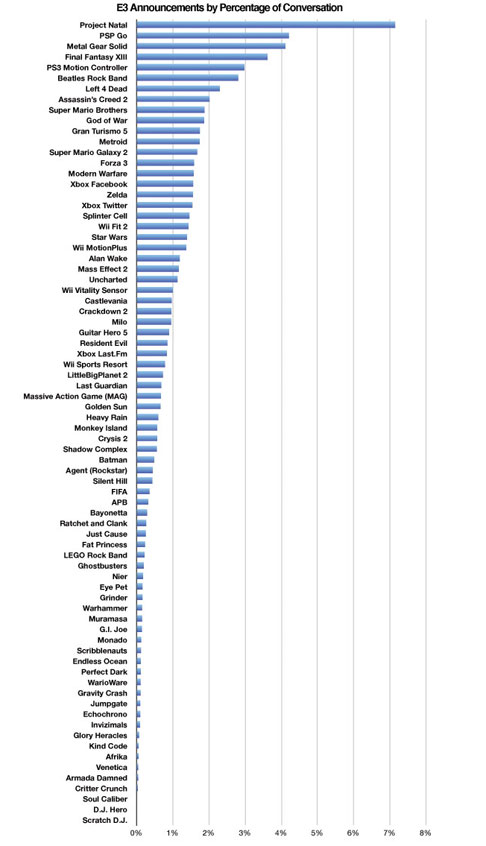 E3 Announcements by Percentage of Conversation

Project Natal
PSP Go
Metal Gear Solid
Final Fantasy XIII
PS3 Motion Controller
Beatles Rock Band
Left 4 Dead
Assassin's Creed 2
Super Mario Brothers
God of War
Gran Turismo 5
Metroid
Super Mario Galaxy 2
Forza 3
Modern Warfare
Xbox Facebook
Zelda
Xbox Twitter
Splinter Cell
Wii Fit 2
Star Wars
Wii MotionPlus
Alan Wake
Mass Effect 2
Uncharted
Wii Vitality Sensor
Castlevania
Crackdown 2
Milo
Guitar Hero 5
Resident Evil
Xbox Last.Fm
Wii Sports Resort
LittleBigPlanet 2
Last Guardian
Massive Action Game (MAG)
Golden Sun
Heavy Rain
Monkey Island
Crysis 2
Shadow Complex
Batman
Agent (Rockstar)
Silent Hill
FIFA
APB
Bayonetta
Ratchet and Clank
Just Cause
Fat Princess
LEGO Rock Band
Ghostbusters
Nier
Eye Pet
Grinder
Warhammer
Muramasa
G.I. Joe
Monado
Scribblenauts
Endless Ocean
Perfect Dark
WarioWare
Gravity Crash
Jumpgate
Echochrono
Invizimals
Glory Heracles
Kind Code
Afrika
Venetica
Armada Damned
Critter Crunch
Soul Caliber
D.J. Hero
Scratch D.J.

0% 1% 2% 3% 4% 5% 6% 7% 8%